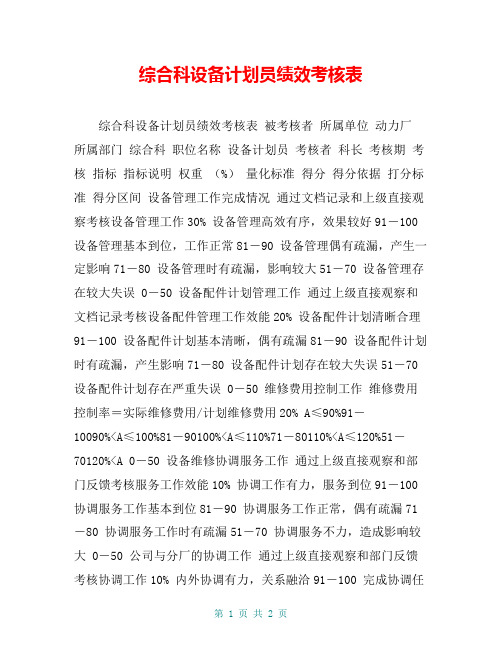 综合科设备计划员绩效考核表

综合科设备计划员绩效考核表 被考核者 所属单位 动力厂 所属部门 综合科 职位名称 设备计划员 考核者 科长 考核期 考核 指标 指标说明 权重 （%） 量化标准 得分 得分依据 打分标准 得分区间 设备管理工作完成情况 通过文档记录和上级直接观察考核设备管理工作 30% 设备管理高效有序，效果较好 91－100 设备管理基本到位，工作正常 81－90 设备管理偶有疏漏，产生一定影响 71－80 设备管理时有疏漏，影响较大 51－70 设备管理存在较大失误 0－50 设备配件计划管理工作 通过上级直接观察和文档记录考核设备配件管理工作效能 20% 设备配件计划清晰合理 91－100 设备配件计划基本清晰，偶有疏漏 81－90 设备配件计划时有疏漏，产生影响 71－80 设备配件计划存在较大失误 51－70 设备配件计划存在严重失误 0－50 维修费用控制工作 维修费用控制率＝实际维修费用/计划维修费用 20% A≤90%91－10090%<A≤100%81－90100%<A≤110%71－80110%<A≤120%51－70120%<A 0－50 设备维修协调服务工作 通过上级直接观察和部门反馈考核服务工作效能 10% 协调工作有力，服务到位 91－100 协调服务工作基本到位 81－90 协调服务工作正常，偶有疏漏 71－80 协调服务工作时有疏漏 51－70 协调服务不力，造成影响较大 0－50 公司与分厂的协调工作 通过上级直接观察和部门反馈考核协调工作 10% 内外协调有力，关系融洽 91－100 完成协调任

第 1 页 共 2 页